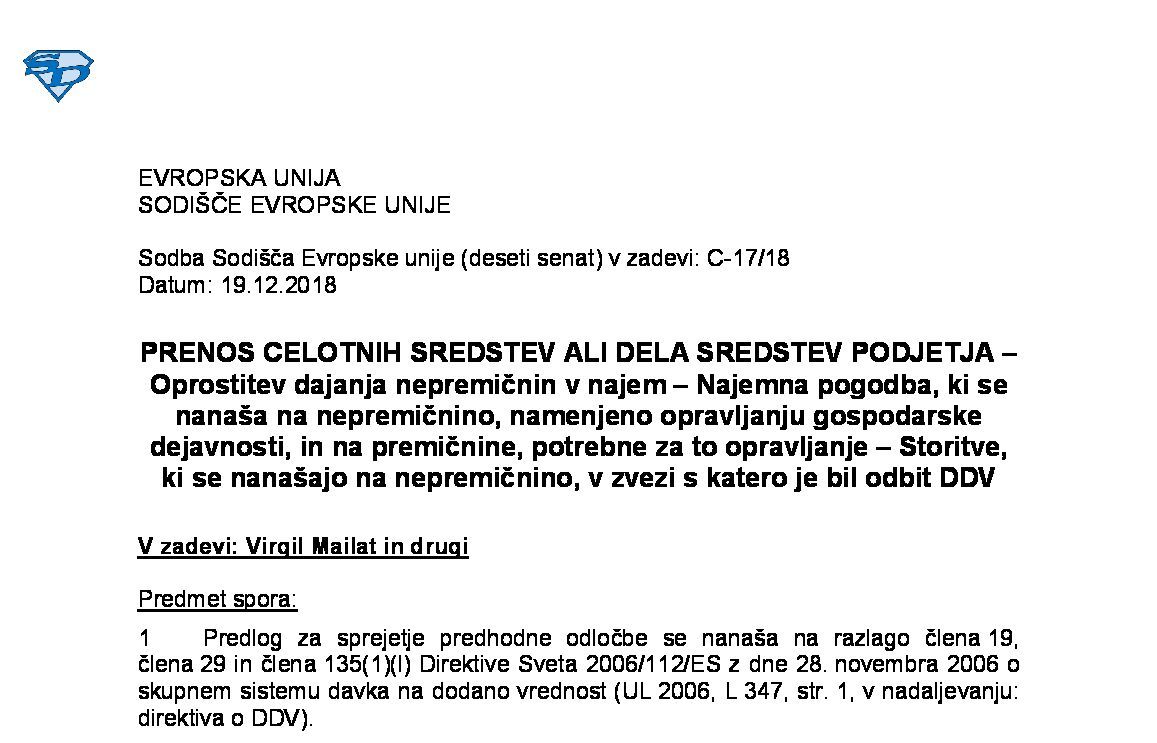 EVROPSKA UNIJA
SODIŠČE EVROPSKE UNIJE

Sodba Sodišča Evropske unije (deseti senat) v zadevi: C-17/18
Datum: 19.12.2018

PRENOS CELOTNIH SREDSTEV ALI DELA SREDSTEV PODJETJA – Oprostitev dajanja nepremičnin v najem – Najemna pogodba, ki se nanaša na nepremičnino, namenjeno opravljanju gospodarske dejavnosti, in na premičnine, potrebne za to opravljanje – Storitve, ki se nanašajo na nepremičnino, v zvezi s katero je bil odbit DDV

V zadevi: Virgil Mailat in drugi

Predmet spora:

1 Predlog za sprejetje predhodne odločbe se nanaša na razlago člena 19, člena 29 in člena 135(1)(l) Direktive Sveta 2006/112/ES z dne 28. novembra 2006 o skupnem sistemu davka na dodano vrednost (UL 2006, L 347, str. 1, v nadaljevanju: direktiva o DDV).